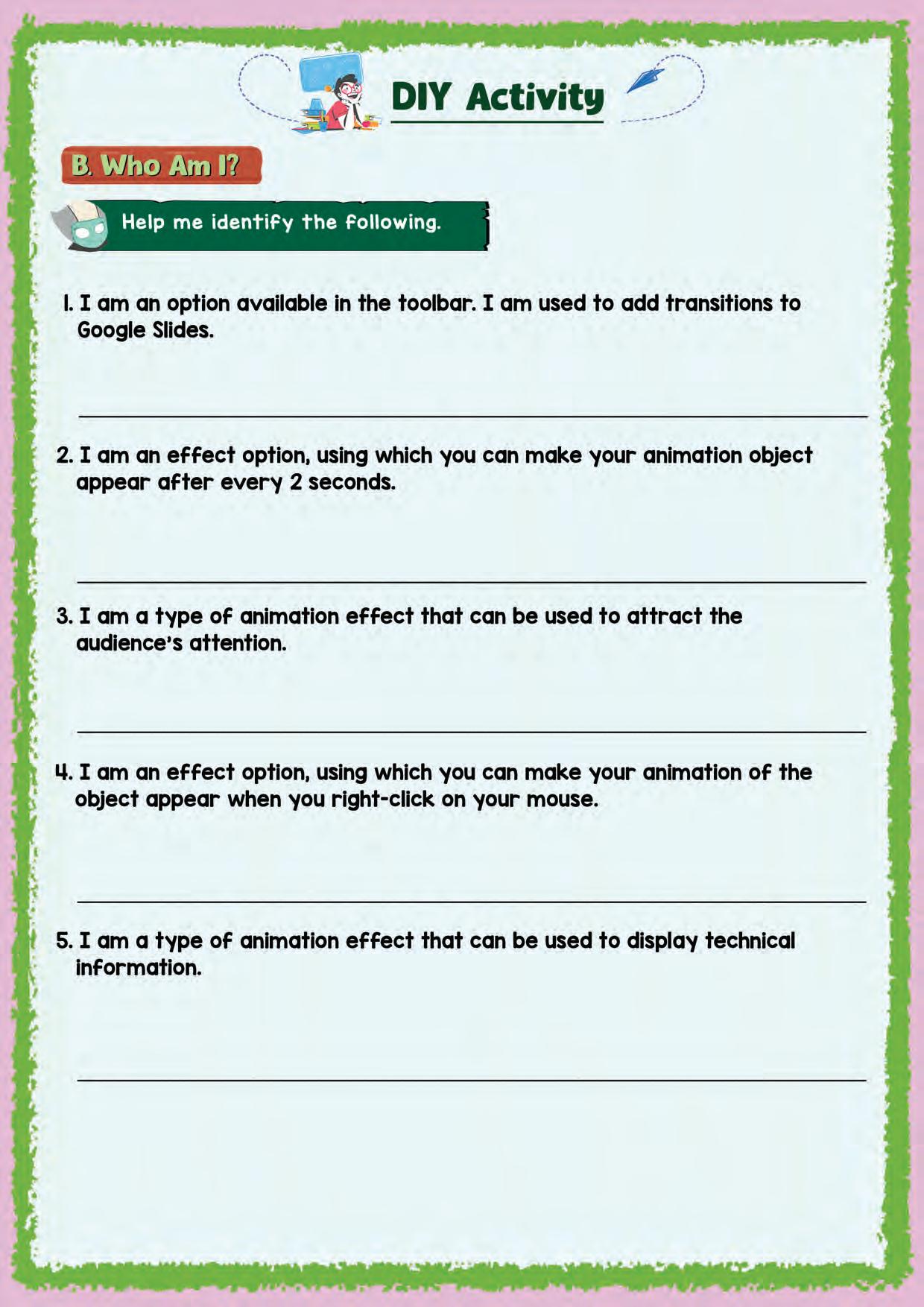 DIY Activity

B. Who Am I?

Help me identify the following.

1. I am an option available in the toolbar. I am used to add transitions to Google Slides.

2. I am an effect option, using which you can make your animation object appear after every 2 seconds.

3. I am a type of animation effect that can be used to attract the audience's attention.

4. I am an effect option, using which you can make your animation of the object appear when you right-click on your mouse.

5. I am a type of animation effect that can be used to display technical information.